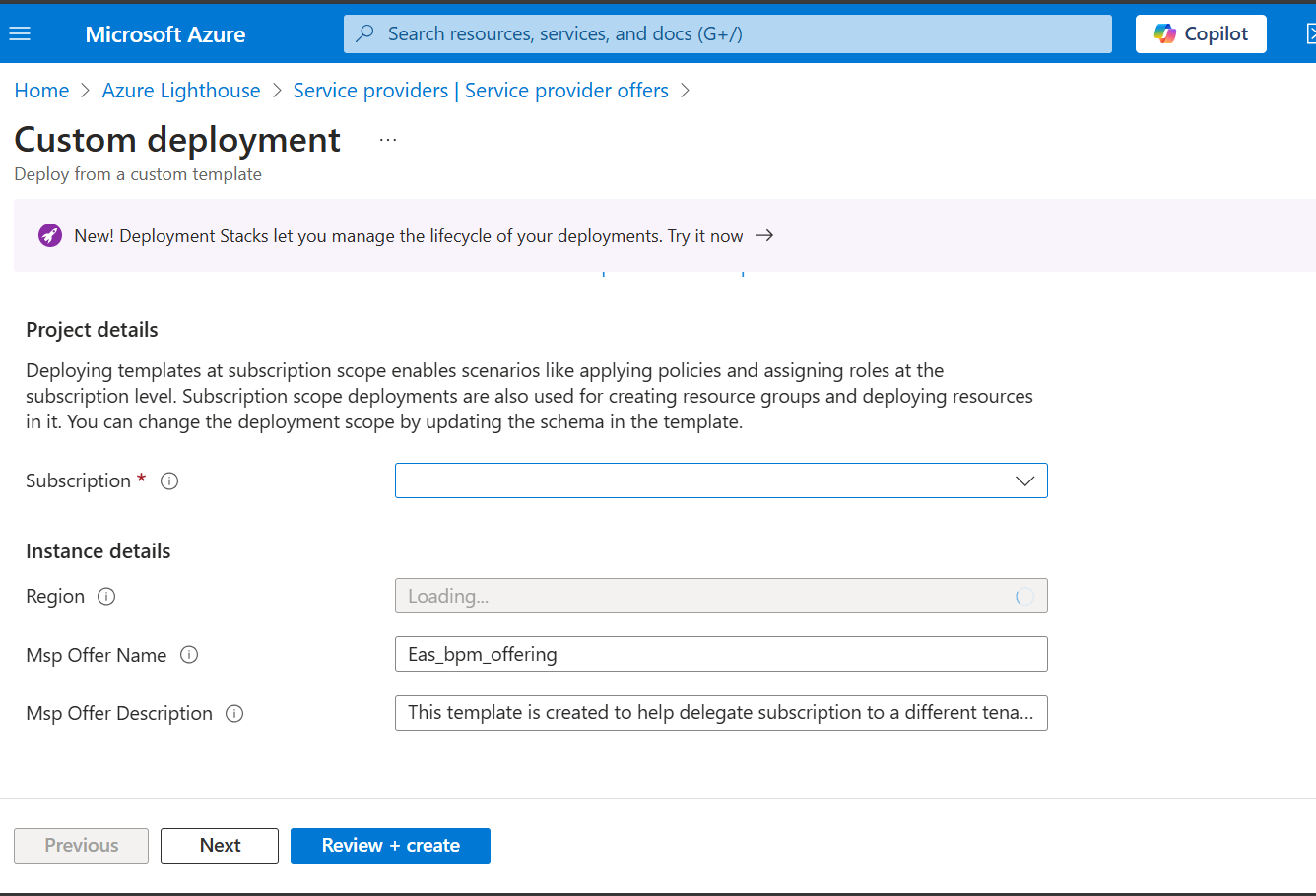 Microsoft Azure

Search resources, services, and docs (G+/)

Copilot

Home > Azure Lighthouse > Service providers | Service provider offers >

Custom deployment ...

Deploy from a custom template

New! Deployment Stacks let you manage the lifecycle of your deployments. Try it now →

Project details

Deploying templates at subscription scope enables scenarios like applying policies and assigning roles at the subscription level. Subscription scope deployments are also used for creating resource groups and deploying resources in it. You can change the deployment scope by updating the schema in the template.

Subscription *

Instance details

Region

Loading...

Msp Offer Name

Eas_bpm_offering

Msp Offer Description

This template is created to help delegate subscription to a different tena...

Previous

Next

Review + create